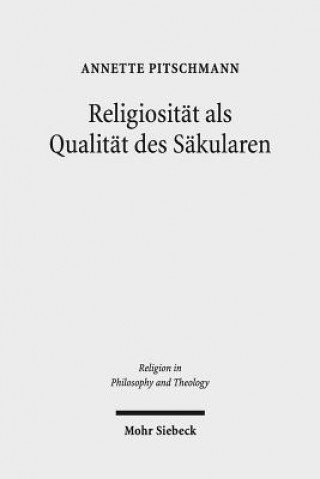 ANNETTE PITSCHMANN

Religiosität als Qualität des Säkularen

Religion in Philosophy and Theology

Mohr Siebeck